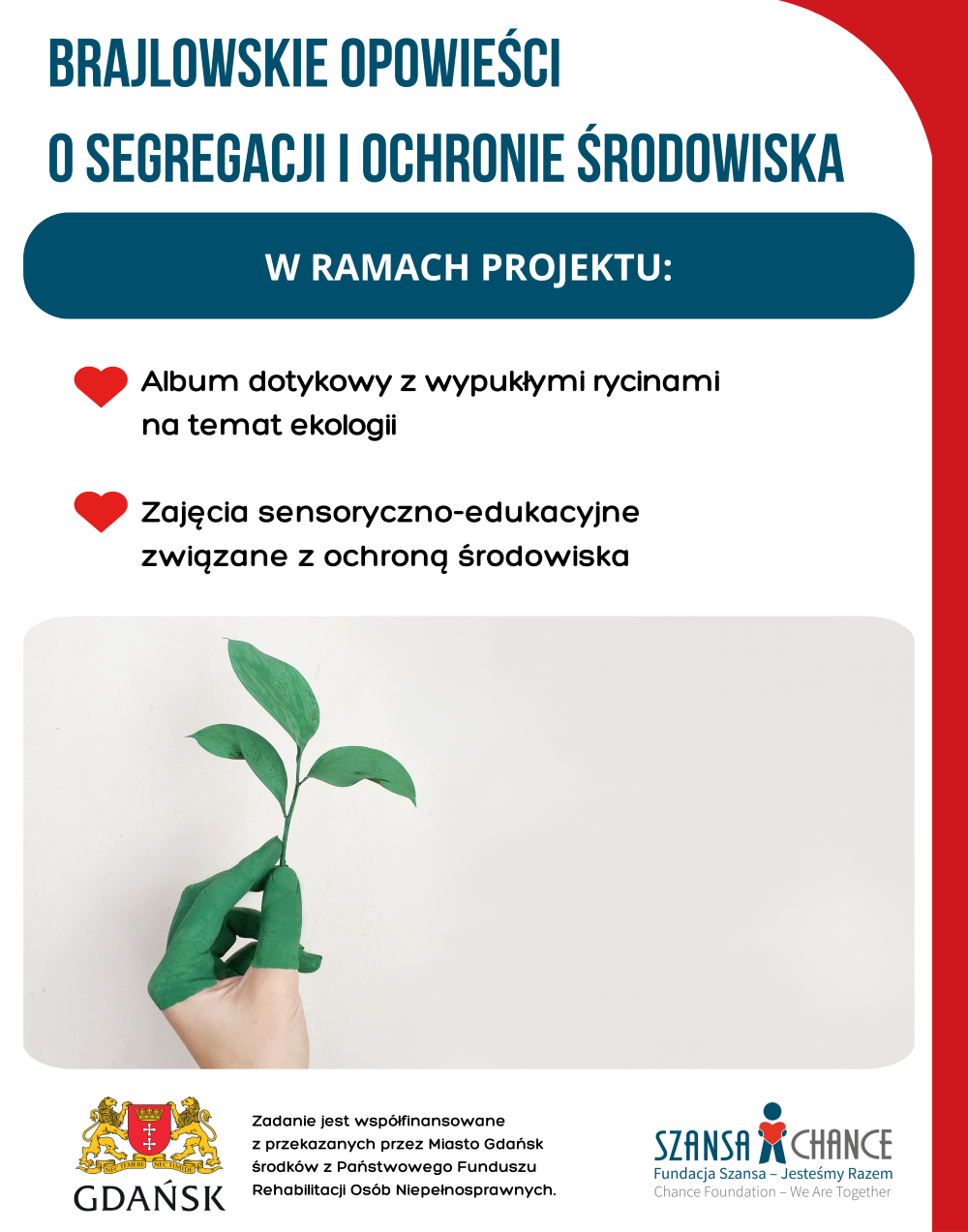 BRAJLOWSKIE OPOWIEŚCI O SEGREGACJI I OCHRONIE ŚRODOWISKA

W RAMACH PROJEKTU:

Album dotykowy z wypukłymi rycinami na temat ekologii

Zajęcia sensoryczno-edukacyjne związane z ochroną środowiska

NEC TEMERE NEC TIMIDE

GDAŃSK

Zadanie jest współfinansowane z przekazanych przez Miasto Gdańsk środków z Państwowego Funduszu Rehabilitacji Osób Niepełnosprawnych.

SZANSA CHANCE
Fundacja Szansa – Jesteśmy Razem
Chance Foundation – We Are Together